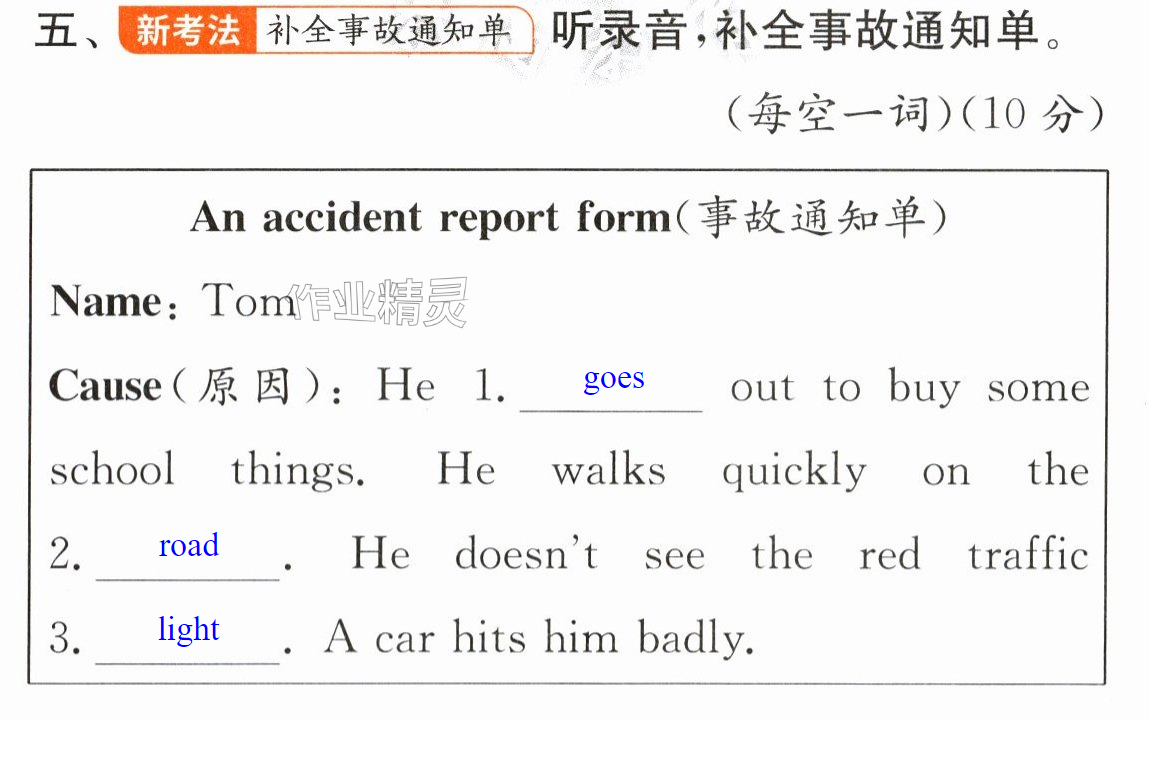 五、新考法 补全事故通知单 听录音,补全事故通知单。

(每空一词)(10分)

An accident report form(事故通知单)

Name:Tom

Cause(原因):He 1. goes out to buy some school things. He walks quickly on the 2. road. He doesn't see the red traffic 3. light. A car hits him badly.

作业精灵